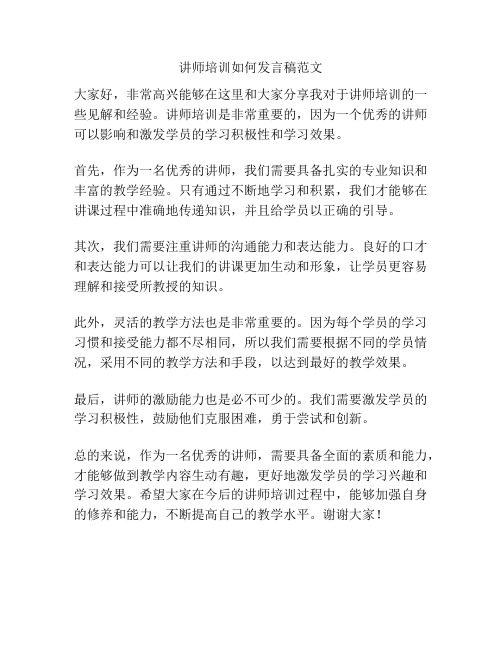 讲师培训如何发言稿范文

大家好，非常高兴能够在这里和大家分享我对于讲师培训的一些见解和经验。讲师培训是非常重要的，因为一个优秀的讲师可以影响和激发学员的学习积极性和学习效果。

首先，作为一名优秀的讲师，我们需要具备扎实的专业知识和丰富的教学经验。只有通过不断地学习和积累，我们才能够在讲课过程中准确地传递知识，并且给学员以正确的引导。

其次，我们需要注重讲师的沟通能力和表达能力。良好的口才和表达能力可以让我们的讲课更加生动和形象，让学员更容易理解和接受所教授的知识。

此外，灵活的教学方法也是非常重要的。因为每个学员的学习习惯和接受能力都不尽相同，所以我们需要根据不同的学员情况，采用不同的教学方法和手段，以达到最好的教学效果。

最后，讲师的激励能力也是必不可少的。我们需要激发学员的学习积极性，鼓励他们克服困难，勇于尝试和创新。

总的来说，作为一名优秀的讲师，需要具备全面的素质和能力，才能够做到教学内容生动有趣，更好地激发学员的学习兴趣和学习效果。希望大家在今后的讲师培训过程中，能够加强自身的修养和能力，不断提高自己的教学水平。谢谢大家！